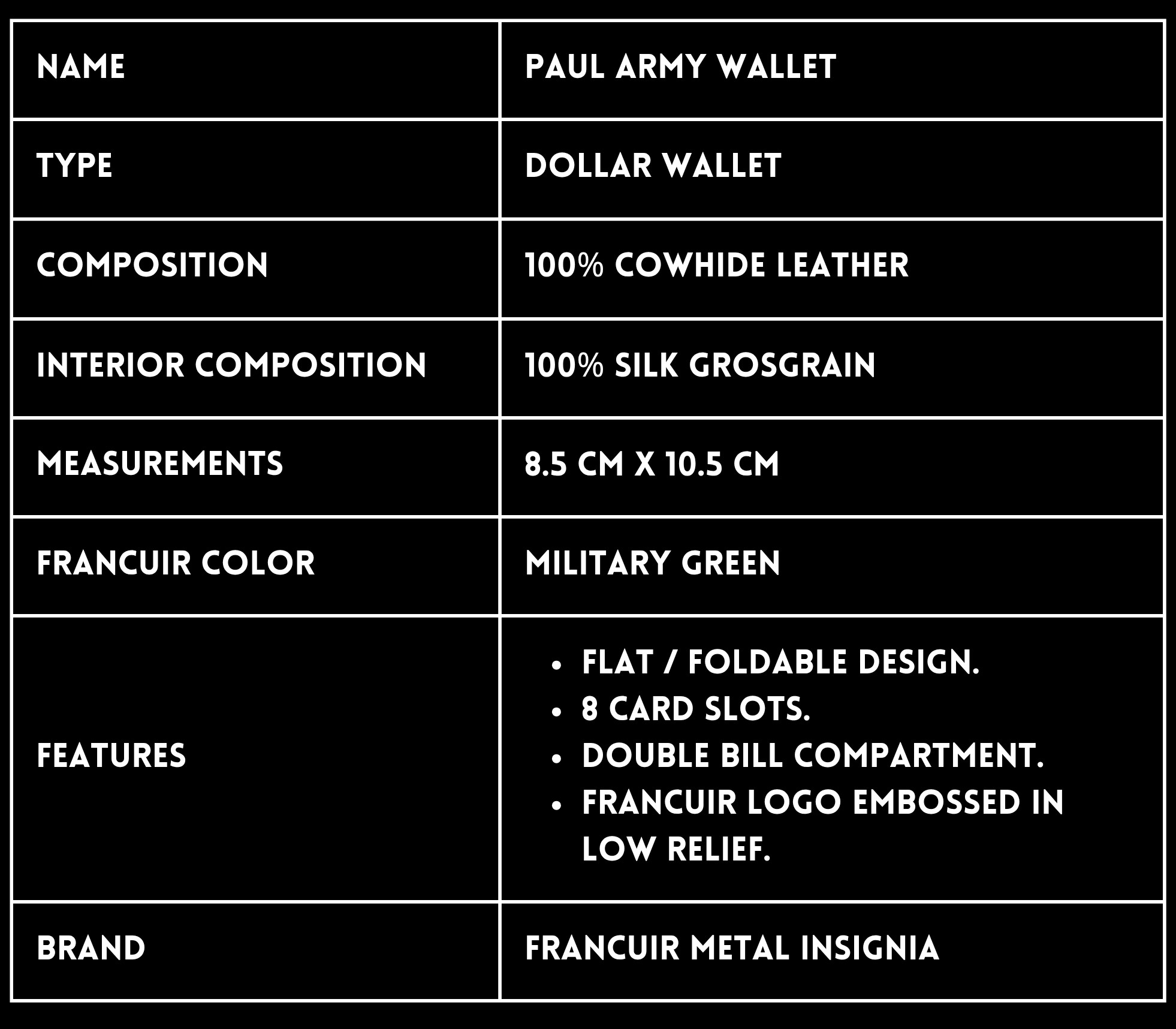 | NAME | PAUL ARMY WALLET |
|---|---|
| TYPE | DOLLAR WALLET |
| COMPOSITION | 100% COWHIDE LEATHER |
| INTERIOR COMPOSITION | 100% SILK GROSGRAIN |
| MEASUREMENTS | 8.5 CM X 10.5 CM |
| FRANCUIR COLOR | MILITARY GREEN |
| FEATURES | • FLAT / FOLDABLE DESIGN. • 8 CARD SLOTS. • DOUBLE BILL COMPARTMENT. • FRANCUIR LOGO EMBOSSED IN LOW RELIEF. |
| BRAND | FRANCUIR METAL INSIGNIA |